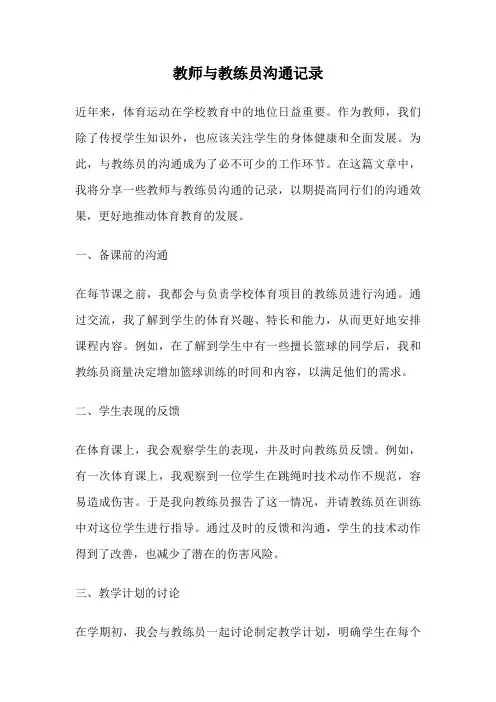 教师与教练员沟通记录

近年来，体育运动在学校教育中的地位日益重要。作为教师，我们除了传授学生知识外，也应该关注学生的身体健康和全面发展。为此，与教练员的沟通成为了必不可少的工作环节。在这篇文章中，我将分享一些教师与教练员沟通的记录，以期提高同行们的沟通效果，更好地推动体育教育的发展。

一、备课前的沟通

在每节课之前，我都会与负责学校体育项目的教练员进行沟通。通过交流，我了解到学生的体育兴趣、特长和能力，从而更好地安排课程内容。例如，在了解到学生中有一些擅长篮球的同学后，我和教练员商量决定增加篮球训练的时间和内容，以满足他们的需求。

二、学生表现的反馈

在体育课上，我会观察学生的表现，并及时向教练员反馈。例如，有一次体育课上，我观察到一位学生在跳绳时技术动作不规范，容易造成伤害。于是我向教练员报告了这一情况，并请教练员在训练中对这位学生进行指导。通过及时的反馈和沟通，学生的技术动作得到了改善，也减少了潜在的伤害风险。

三、教学计划的讨论

在学期初，我会与教练员一起讨论制定教学计划，明确学生在每个